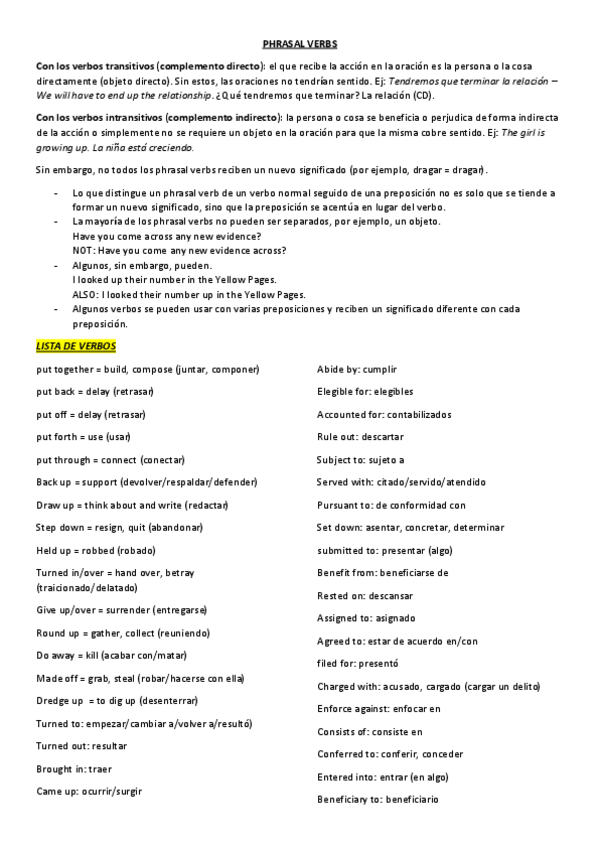 PHRASAL VERBS

Con los verbos transitivos (complemento directo): el que recibe la acción en la oración es la persona o la cosa directamente (objeto directo). Sin estos, las oraciones no tendrían sentido. Ej: Tendremos que terminar la relación – We will have to end up the relationship. ¿Qué tendremos que terminar? La relación (CD).

Con los verbos intransitivos (complemento indirecto): la persona o cosa se beneficia o perjudica de forma indirecta de la acción o simplemente no se requiere un objeto en la oración para que la misma cobre sentido. Ej: The girl is growing up. La niña está creciendo.

Sin embargo, no todos los phrasal verbs reciben un nuevo significado (por ejemplo, dragar = dragar).

- Lo que distingue un phrasal verb de un verbo normal seguido de una preposición no es solo que se tiende a formar un nuevo significado, sino que la preposición se acentúa en lugar del verbo.
- La mayoría de los phrasal verbs no pueden ser separados, por ejemplo, un objeto.
Have you come across any new evidence?
NOT: Have you come any new evidence across?
- Algunos, sin embargo, pueden.
I looked up their number in the Yellow Pages.
ALSO: I looked their number up in the Yellow Pages.
- Algunos verbos se pueden usar con varias preposiciones y reciben un significado diferente con cada preposición.

LISTA DE VERBOS

put together = build, compose (juntar, componer)
put back = delay (retrasar)
put off = delay (retrasar)
put forth = use (usar)
put through = connect (conectar)
Back up = support (devolver/respaldar/defender)
Draw up = think about and write (redactar)
Step down = resign, quit (abandonar)
Held up = robbed (robado)
Turned in/over = hand over, betray (traicionado/delatado)
Give up/over = surrender (entregarse)
Round up = gather, collect (reuniendo)
Do away = kill (acabar con/matar)
Made off = grab, steal (robar/hacerse con ella)
Dredge up = to dig up (desenterrar)
Turned to: empezar/cambiar a/volver a/resultó)
Turned out: resultar
Brought in: traer
Came up: ocurrir/surgir

Abide by: cumplir
Elegible for: elegibles
Accounted for: contabilizados
Rule out: descartar
Subject to: sujeto a
Served with: citado/servido/atendido
Pursuant to: de conformidad con
Set down: asentar, concretar, determinar
submitted to: presentar (algo)
Benefit from: beneficiarse de
Rested on: descansar
Assigned to: asignado
Agreed to: estar de acuerdo en/con
filed for: presentó
Charged with: acusado, cargado (cargar un delito)
Enforce against: enfocar en
Consists of: consiste en
Conferred to: conferir, conceder
Entered into: entrar (en algo)
Beneficiary to: beneficiario